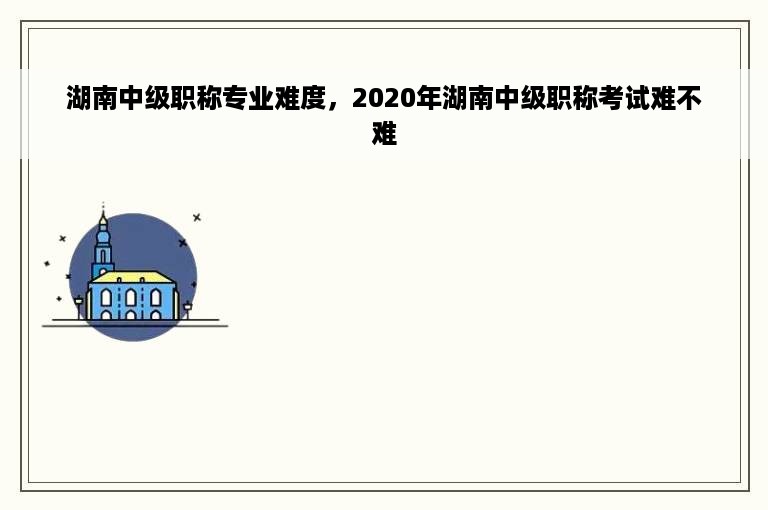 湖南中级职称专业难度，2020年湖南中级职称考试难不难